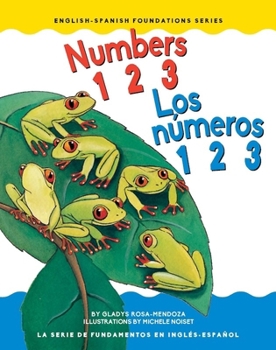 ENGLISH-SPANISH FOUNDATIONS SERIES

Numbers
1 2 3

Los números
1 2 3

BY GLADYS ROSA-MENDOZA
ILLUSTRATIONS BY MICHELE NOISET

LA SERIE DE FUNDAMENTOS EN INGLÉS-ESPAÑOL